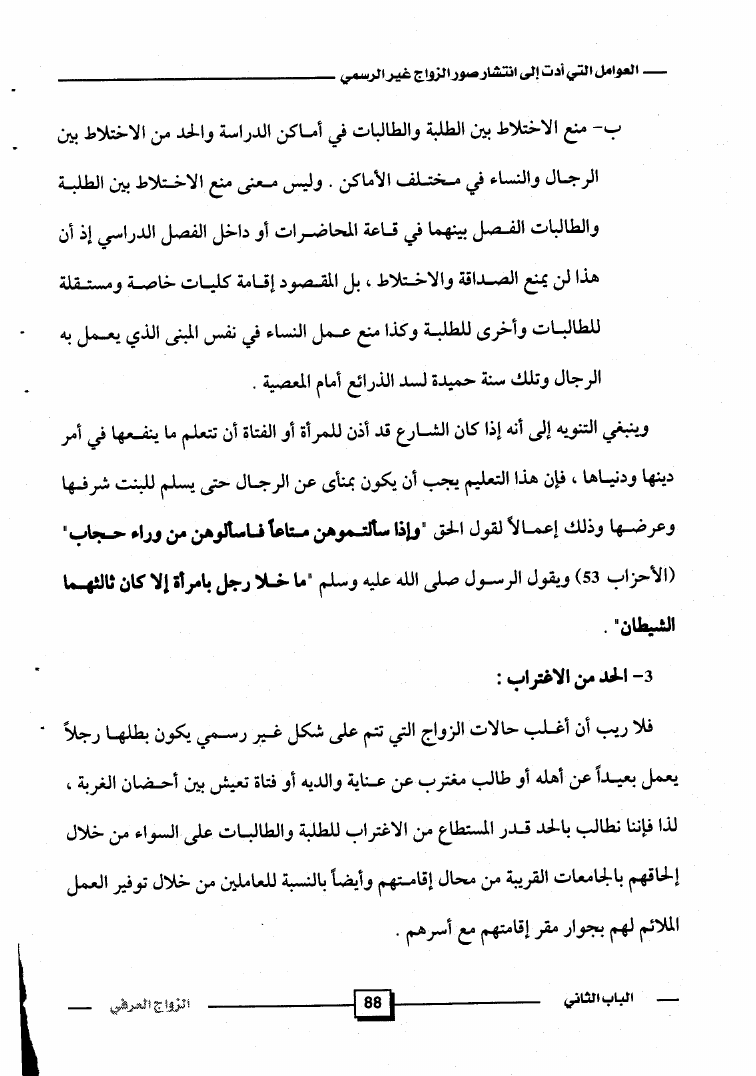 العوامل التي أدت إلى انتشار صور الزواج غير الرسمي

ب- منع الاختلاط بين الطلبة والطالبات في أماكن الدراسة والحد من الاختلاط بين الرجال والنساء في مختلف الأماكن . وليس معنى منع الاختلاط بين الطلبة والطالبات الفصل بينهما في قاعة المحاضرات أو داخل الفصل الدراسي إذ أن هذا لن يمنع الصداقة والاختلاط ، بل المقصود إقامة كليات خاصة ومستقلة للطالبات وأخرى للطلبة وكذا منع عمل النساء في نفس المبنى الذي يعمل به الرجال وتلك سنة حميدة لسد الذرائع أمام المعصية .

وينبغي التنويه إلى أنه إذا كان الشارع قد أذن للمرأة أو الفتاة أن تتعلم ما ينفعها في أمر دينها ودنياها ، فإن هذا التعليم يجب أن يكون بمنأى عن الرجال حتى يسلم للبنت شرفها وعرضها وذلك إعمالاً لقول الحق "وإذا سألتموهن متاعاً فاسألوهن من وراء حجاب" (الأحزاب 53) ويقول الرسول صلى الله عليه وسلم "ما خلا رجل بامرأة إلا كان ثالثهما الشيطان" .

3- الحد من الاغتراب :

فلا ريب أن أغلب حالات الزواج التي تتم على شكل غير رسمي يكون بطلها رجلاً يعمل بعيداً عن أهله أو طالب مغترب عن عناية والديه أو فتاة تعيش بين أحضان الغربة ، لذا فإننا نطالب بالحد قدر المستطاع من الاغتراب للطلبة والطالبات على السواء من خلال إلحاقهم بالجامعات القريبة من محال إقامتهم وأيضاً بالنسبة للعاملين من خلال توفير العمل الملائم لهم بجوار مقر إقامتهم مع أسرهم .

الباب الثاني 88 الزواج العرفي